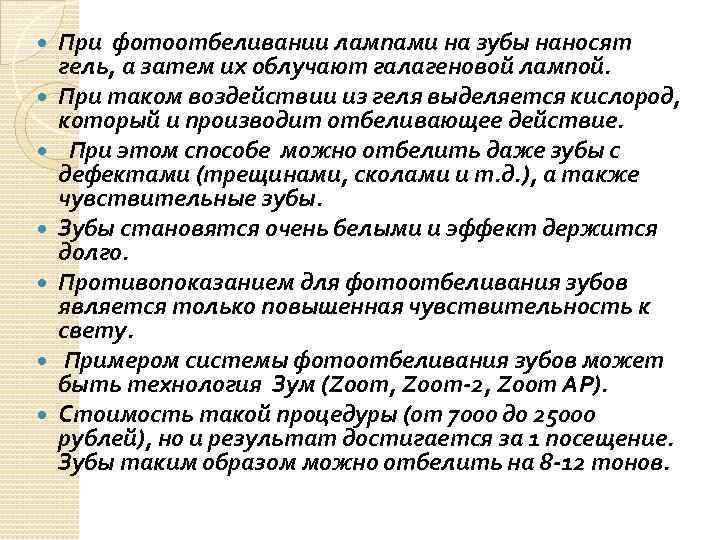 При фотоотбеливании лампами на зубы наносят гель, а затем их облучают галагеновой лампой.

При таком воздействии из геля выделяется кислород, который и производит отбеливающее действие.

При этом способе можно отбелить даже зубы с дефектами (трещинами, сколами и т.д.), а также чувствительные зубы.

Зубы становятся очень белыми и эффект держится долго.

Противопоказанием для фотоотбеливания зубов является только повышенная чувствительность к свету.

Примером системы фотоотбеливания зубов может быть технология Зум (Zoom, Zoom-2, Zoom AP).

Стоимость такой процедуры (от 7000 до 25000 рублей), но и результат достигается за 1 посещение. Зубы таким образом можно отбелить на 8-12 тонов.